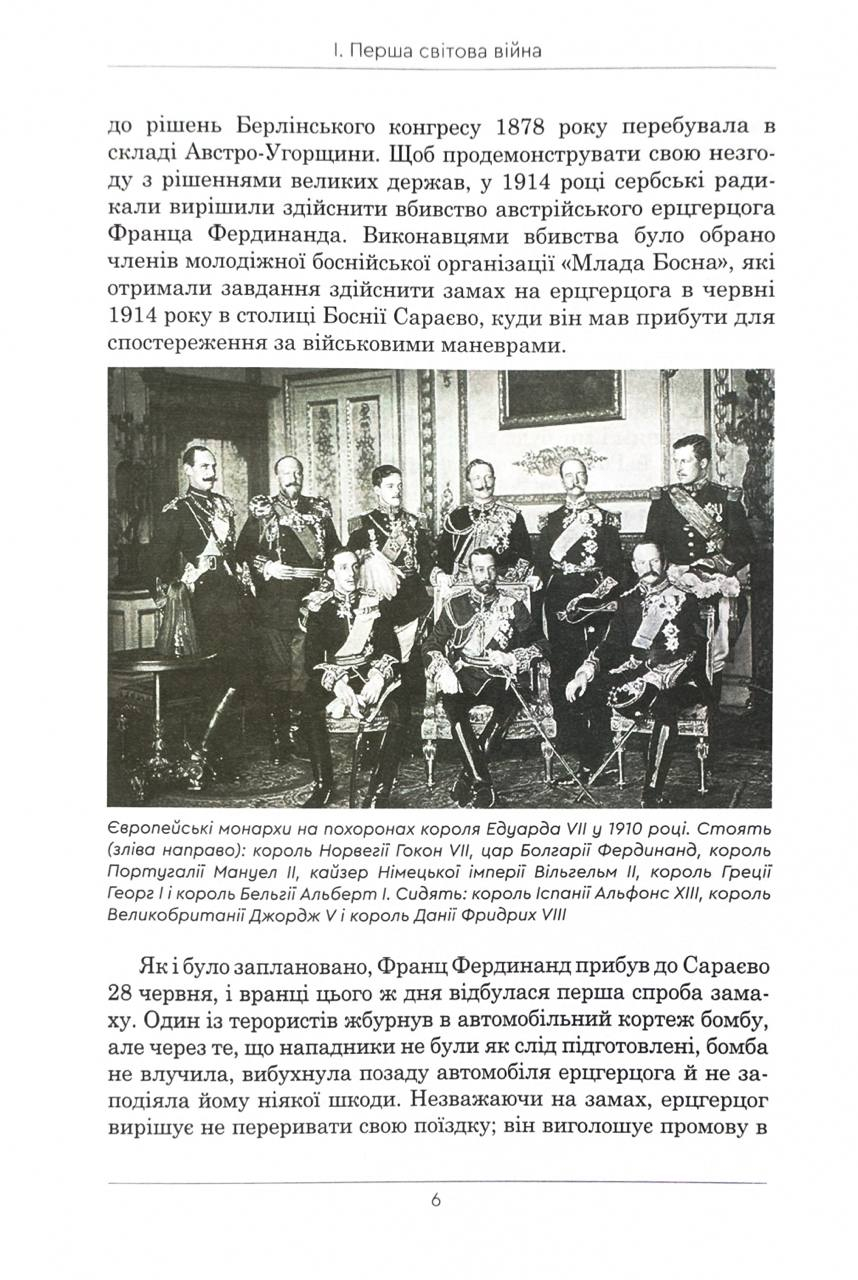 I. Перша світова війна

до рішень Берлінського конгресу 1878 року перебувала в складі Австро-Угорщини. Щоб продемонструвати свою незгоду з рішеннями великих держав, у 1914 році сербські радикали вирішили здійснити вбивство австрійського ерцгерцога Франца Фердинанда. Виконавцями вбивства було обрано членів молодіжної боснійської організації «Млада Босна», які отримали завдання здійснити замах на ерцгерцога в червні 1914 року в столиці Боснії Сараєво, куди він мав прибути для спостереження за військовими маневрами.

Європейські монархи на похоронах короля Едуарда VII у 1910 році. Стоять (зліва направо): король Норвегії Гокон VII, цар Болгарії Фердинанд, король Португалії Мануел II, кайзер Німецької імперії Вільгельм II, король Греції Георг I і король Бельгії Альберт I. Сидять: король Іспанії Альфонс XIII, король Великобританії Джордж V і король Данії Фридрих VIII

Як і було заплановано, Франц Фердинанд прибув до Сараєво 28 червня, і вранці цього ж дня відбулася перша спроба замаху. Один із терористів жбурнув в автомобільний кортеж бомбу, але через те, що нападники не були як слід підготовлені, бомба не влучила, вибухнула позаду автомобіля ерцгерцога й не заподіяла йому ніякої шкоди. Незважаючи на замах, ерцгерцог вирішує не переривати свою поїздку; він виголошує промову в

6